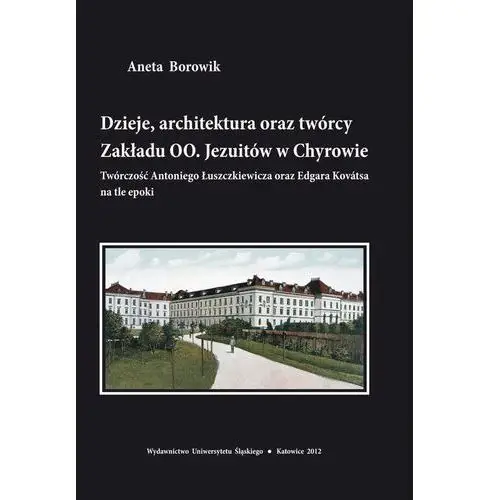 Aneta Borowik

Dzieje, architektura oraz twórcy Zakładu OO. Jezuitów w Chyrowie

Twórczość Antoniego Łuszczkiewicza oraz Edgara Kovátsa na tle epoki

Wydawnictwo Uniwersytetu Śląskiego • Katowice 2012